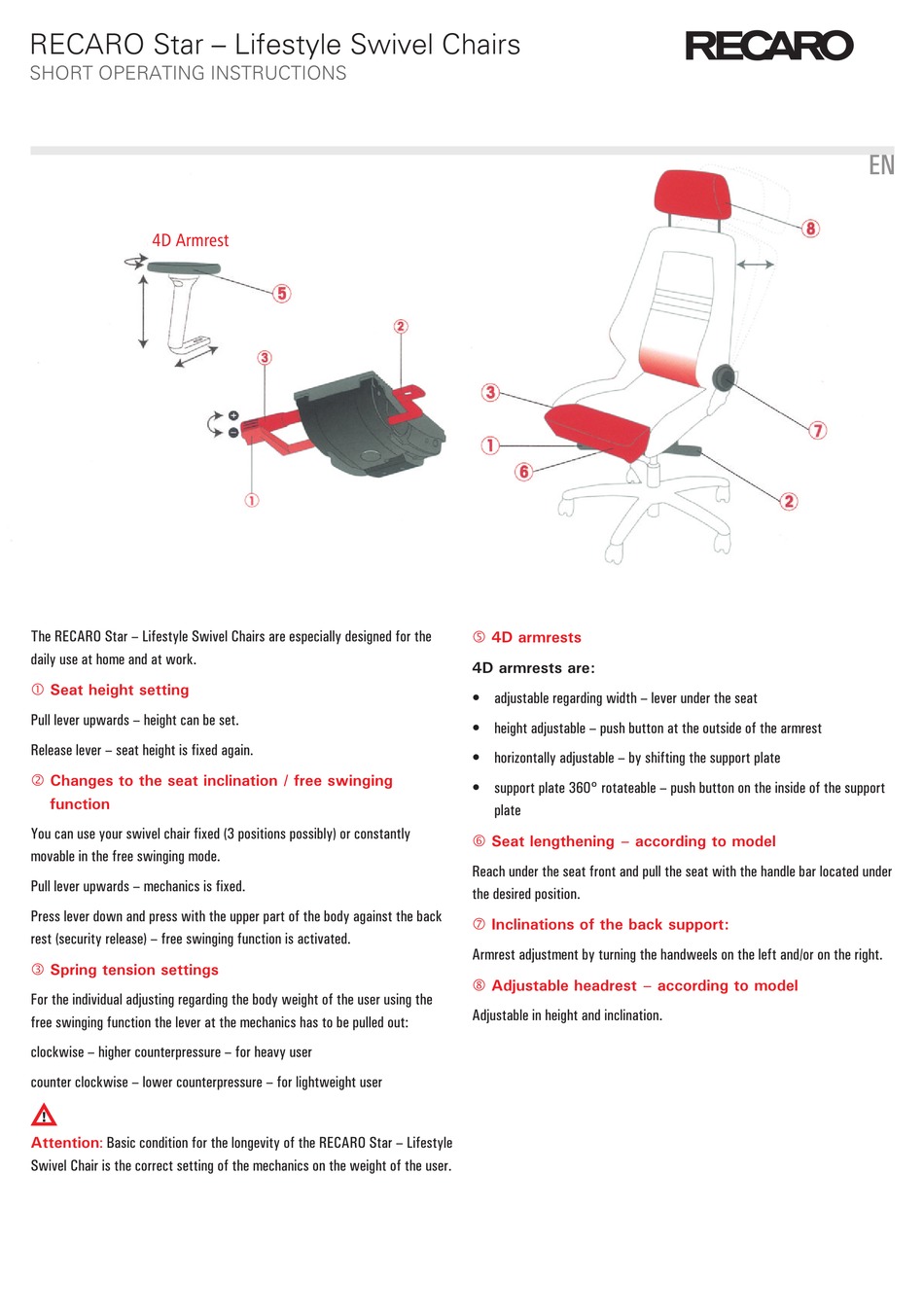 RECARO Star – Lifestyle Swivel Chairs
SHORT OPERATING INSTRUCTIONS

RECARO

EN

4D Armrest

5

2

3

1

8

3

1

6

7

2

The RECARO Star – Lifestyle Swivel Chairs are especially designed for the daily use at home and at work.

① Seat height setting

Pull lever upwards – height can be set.

Release lever – seat height is fixed again.

② Changes to the seat inclination / free swinging function

You can use your swivel chair fixed (3 positions possibly) or constantly movable in the free swinging mode.

Pull lever upwards – mechanics is fixed.

Press lever down and press with the upper part of the body against the back rest (security release) – free swinging function is activated.

③ Spring tension settings

For the individual adjusting regarding the body weight of the user using the free swinging function the lever at the mechanics has to be pulled out:

clockwise – higher counterpressure – for heavy user

counter clockwise – lower counterpressure – for lightweight user

Attention: Basic condition for the longevity of the RECARO Star – Lifestyle Swivel Chair is the correct setting of the mechanics on the weight of the user.

⑤ 4D armrests

4D armrests are:

• adjustable regarding width – lever under the seat

• height adjustable – push button at the outside of the armrest

• horizontally adjustable – by shifting the support plate

• support plate 360° rotateable – push button on the inside of the support plate

⑥ Seat lengthening – according to model

Reach under the seat front and pull the seat with the handle bar located under the desired position.

⑦ Inclinations of the back support:

Armrest adjustment by turning the handweels on the left and/or on the right.

⑧ Adjustable headrest – according to model

Adjustable in height and inclination.